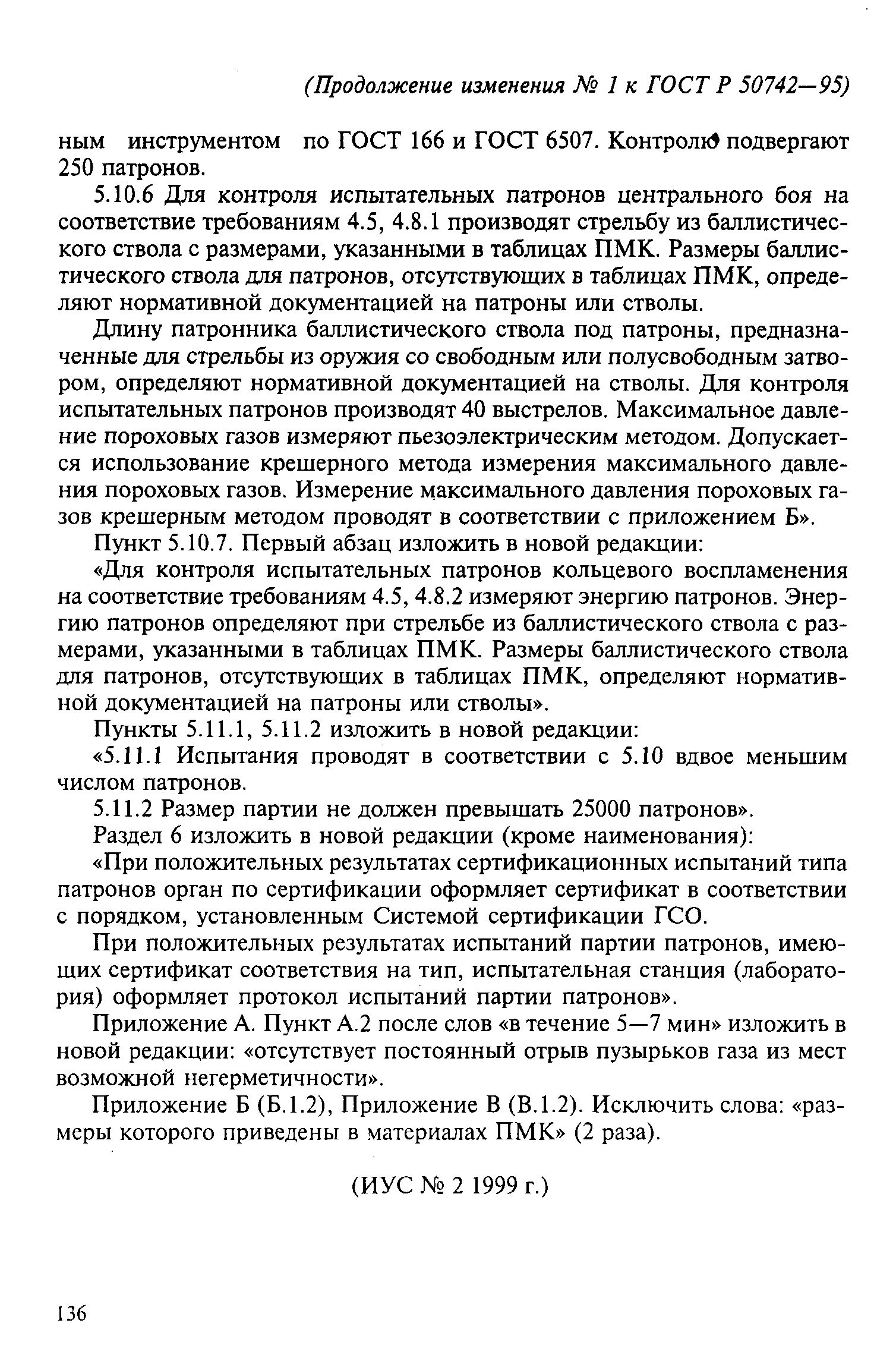 (Продолжение изменения № 1 к ГОСТ Р 50742—95)

ным инструментом по ГОСТ 166 и ГОСТ 6507. Контролю подвергают 250 патронов.

5.10.6 Для контроля испытательных патронов центрального боя на соответствие требованиям 4.5, 4.8.1 производят стрельбу из баллистического ствола с размерами, указанными в таблицах ПМК. Размеры баллистического ствола для патронов, отсутствующих в таблицах ПМК, определяют нормативной документацией на патроны или стволы.

Длину патронника баллистического ствола под патроны, предназначенные для стрельбы из оружия со свободным или полусвободным затвором, определяют нормативной документацией на стволы. Для контроля испытательных патронов производят 40 выстрелов. Максимальное давление пороховых газов измеряют пьезоэлектрическим методом. Допускается использование крешерного метода измерения максимального давления пороховых газов. Измерение максимального давления пороховых газов крешерным методом проводят в соответствии с приложением Б».

Пункт 5.10.7. Первый абзац изложить в новой редакции:

«Для контроля испытательных патронов кольцевого воспламенения на соответствие требованиям 4.5, 4.8.2 измеряют энергию патронов. Энергию патронов определяют при стрельбе из баллистического ствола с размерами, указанными в таблицах ПМК. Размеры баллистического ствола для патронов, отсутствующих в таблицах ПМК, определяют нормативной документацией на патроны или стволы».

Пункты 5.11.1, 5.11.2 изложить в новой редакции:

«5.11.1 Испытания проводят в соответствии с 5.10 вдвое меньшим числом патронов.

5.11.2 Размер партии не должен превышать 25000 патронов».

Раздел 6 изложить в новой редакции (кроме наименования):

«При положительных результатах сертификационных испытаний типа патронов орган по сертификации оформляет сертификат в соответствии с порядком, установленным Системой сертификации ГСО.

При положительных результатах испытаний партии патронов, имеющих сертификат соответствия на тип, испытательная станция (лаборатория) оформляет протокол испытаний партии патронов».

Приложение А. Пункт А.2 после слов «в течение 5—7 мин» изложить в новой редакции: «отсутствует постоянный отрыв пузырьков газа из мест возможной негерметичности».

Приложение Б (Б.1.2), Приложение В (В.1.2). Исключить слова: «размеры которого приведены в материалах ПМК» (2 раза).

(ИУС № 2 1999 г.)

136